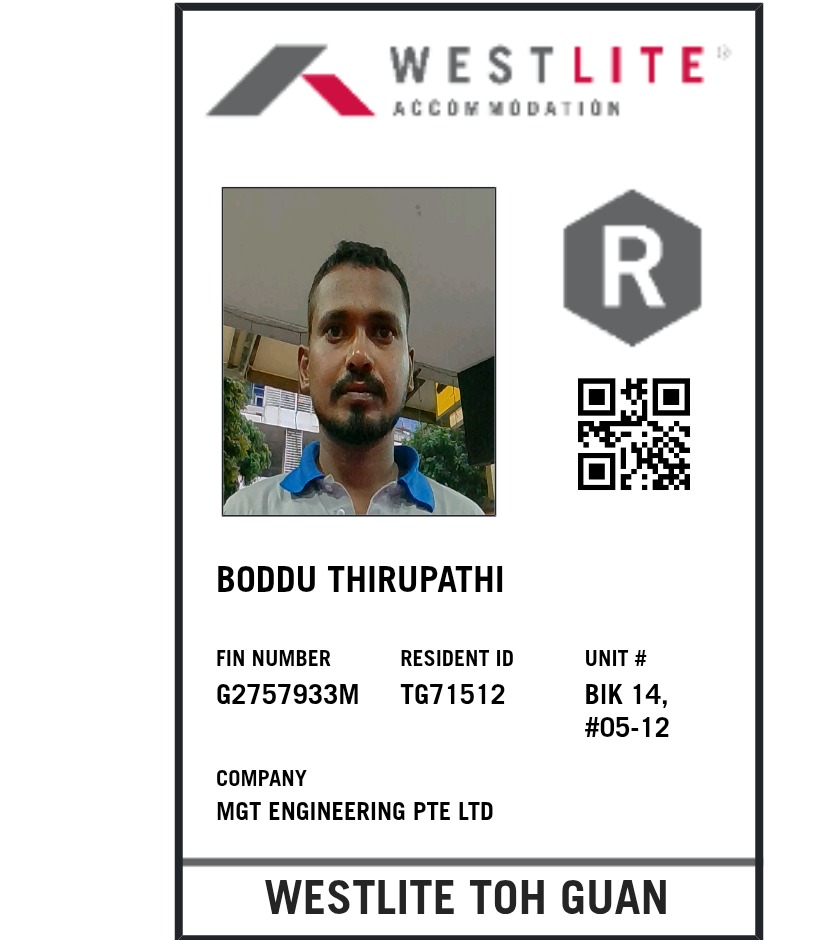 WESTLITE
ACCOMMODATION

R

BODDU THIRUPATHI

FIN NUMBER
G2757933M

RESIDENT ID
TG71512

UNIT #
BIK 14,
#05-12

COMPANY
MGT ENGINEERING PTE LTD

WESTLITE TOH GUAN